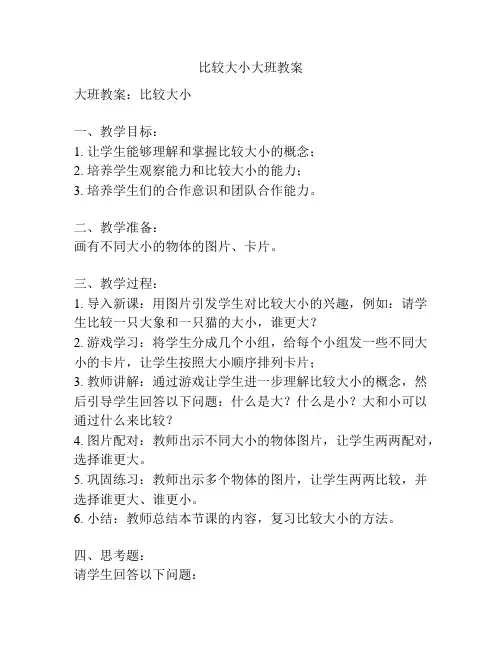 比较大小大班教案

大班教案：比较大小

一、教学目标：
1. 让学生能够理解和掌握比较大小的概念；
2. 培养学生观察能力和比较大小的能力；
3. 培养学生们的合作意识和团队合作能力。

二、教学准备：
画有不同大小的物体的图片、卡片。

三、教学过程：
1. 导入新课：用图片引发学生对比较大小的兴趣，例如：请学生比较一只大象和一只猫的大小，谁更大？
2. 游戏学习：将学生分成几个小组，给每个小组发一些不同大小的卡片，让学生按照大小顺序排列卡片；
3. 教师讲解：通过游戏让学生进一步理解比较大小的概念，然后引导学生回答以下问题：什么是大？什么是小？大和小可以通过什么来比较？
4. 图片配对：教师出示不同大小的物体图片，让学生两两配对，选择谁更大。
5. 巩固练习：教师出示多个物体的图片，让学生两两比较，并选择谁更大、谁更小。
6. 小结：教师总结本节课的内容，复习比较大小的方法。

四、思考题：
请学生回答以下问题：